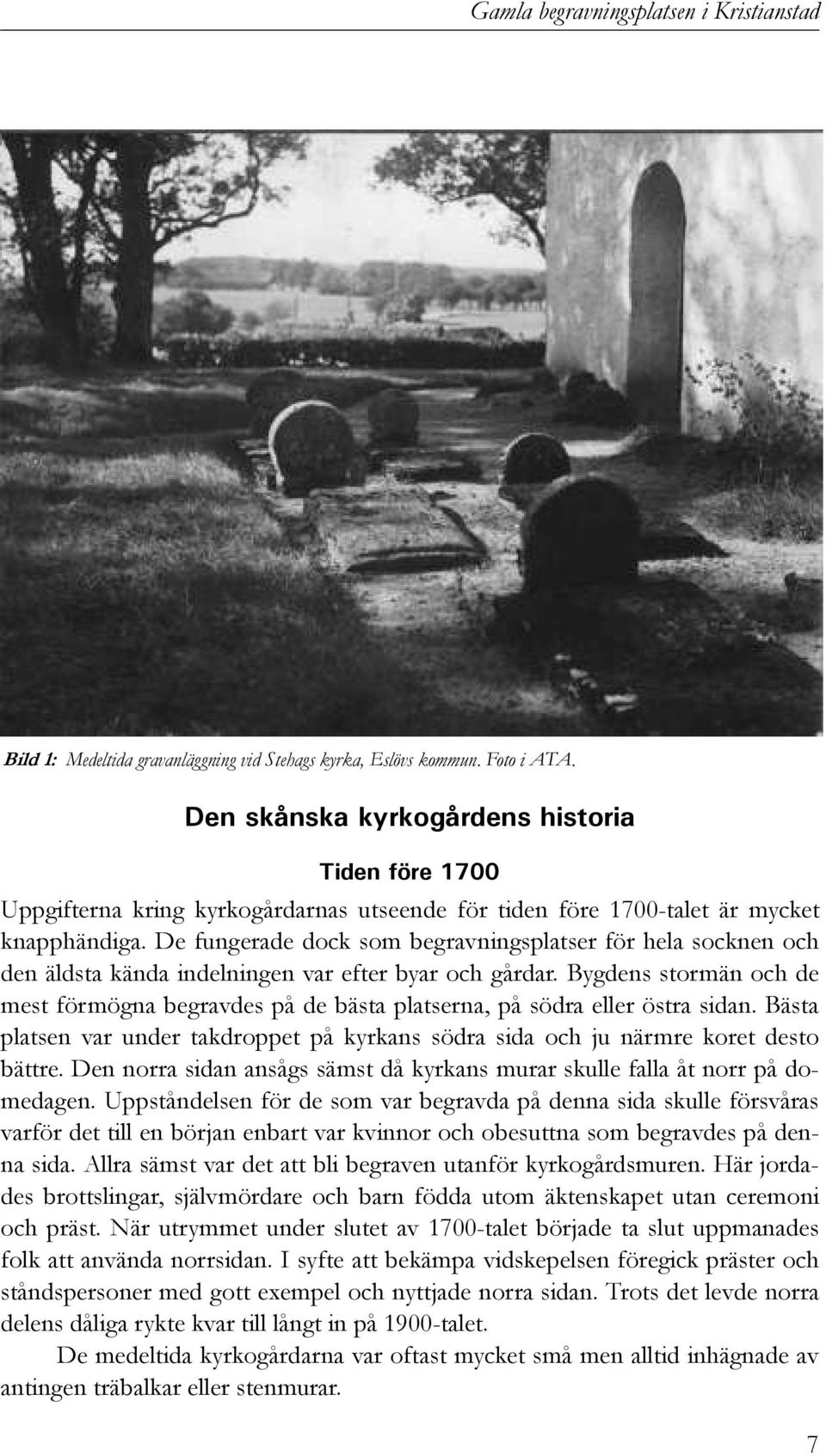 Gamla begravningsplatsen i Kristianstad

Bild 1: Medeltida gravanläggning vid Stehags kyrka, Eslövs kommun. Foto i ATA.

Den skånska kyrkogårdens historia

Tiden före 1700

Uppgifterna kring kyrkogårdarnas utseende för tiden före 1700-talet är mycket knapphändiga. De fungerade dock som begravningsplatser för hela socknen och den äldsta kända indelningen var efter byar och gårdar. Bygdens stormän och de mest förmögna begravdes på de bästa platserna, på södra eller östra sidan. Bästa platsen var under takdroppet på kyrkans södra sida och ju närmre koret desto bättre. Den norra sidan ansågs sämst då kyrkans murar skulle falla åt norr på domedagen. Uppståndelsen för de som var begravda på denna sida skulle försvåras varför det till en början enbart var kvinnor och obesuttna som begravdes på denna sida. Allra sämst var det att bli begraven utanför kyrkogårdsmuren. Här jordades brottslingar, självmördare och barn födda utom äktenskapet utan ceremoni och präst. När utrymmet under slutet av 1700-talet började ta slut uppmanades folk att använda norrsidan. I syfte att bekämpa vidskepelsen föregick präster och ståndspersoner med gott exempel och nyttjade norra sidan. Trots det levde norra delens dåliga rykte kvar till långt in på 1900-talet.

De medeltida kyrkogårdarna var oftast mycket små men alltid inhägnade av antingen träbalkar eller stenmurar.

7